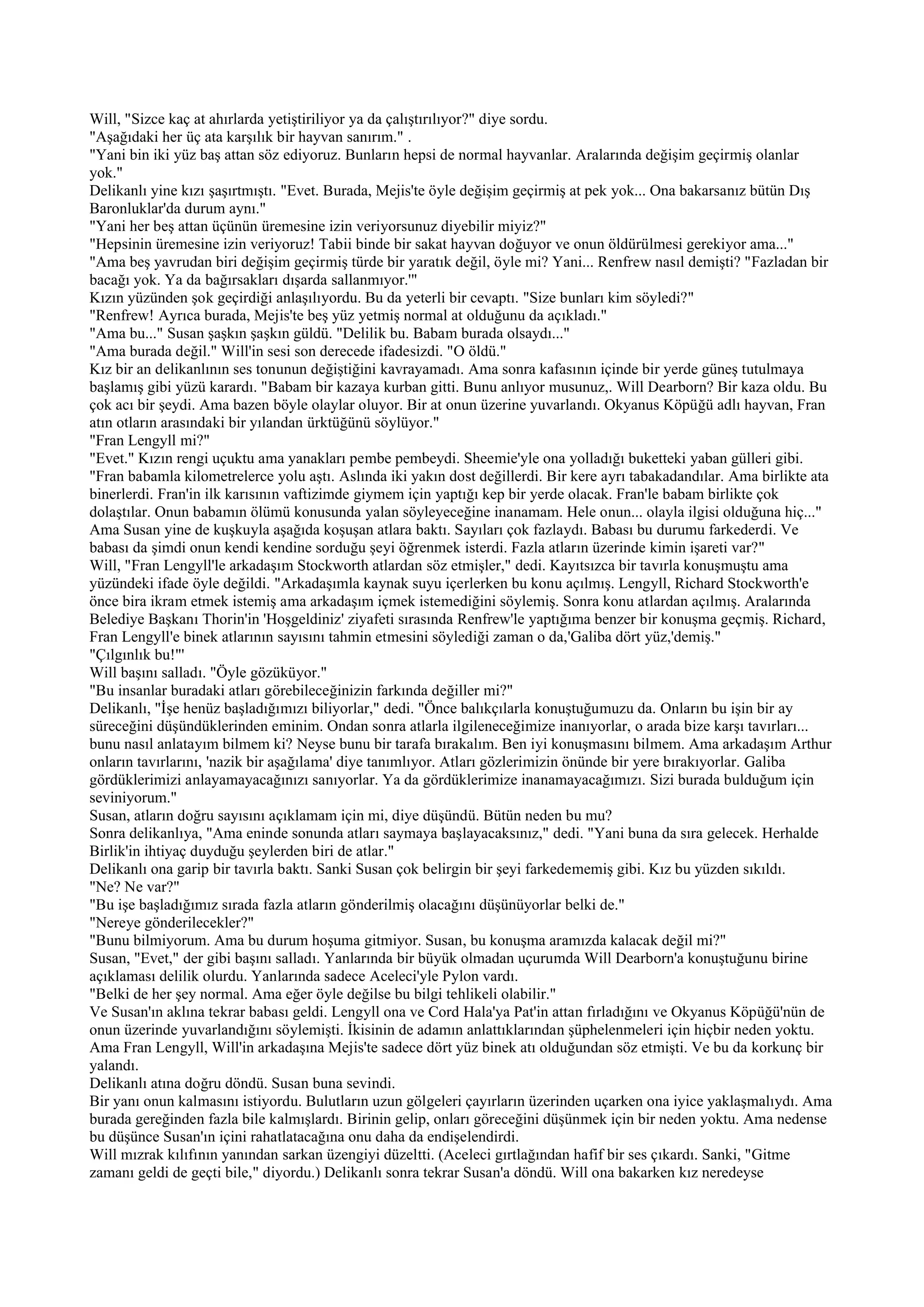 Will, "Sizce kaç at ahırlarda yetiştiriliyor ya da çalıştırılıyor?" diye sordu.
"Aşağıdaki her üç ata karşılık bir hayvan sanırım." .
"Yani bin iki yüz baş attan söz ediyoruz. Bunların hepsi de normal hayvanlar. Aralarında değişim geçirmiş olanlar yok."
Delikanlı yine kızı şaşırtmıştı. "Evet. Burada, Mejis'te öyle değişim geçirmiş at pek yok... Ona bakarsanız bütün Dış Baronluklar'da durum aynı."
"Yani her beş attan üçünün üremesine izin veriyorsunuz diyebilir miyiz?"
"Hepsinin üremesine izin veriyoruz! Tabii binde bir sakat hayvan doğuyor ve onun öldürülmesi gerekiyor ama..."
"Ama beş yavrudan biri değişim geçirmiş türde bir yaratık değil, öyle mi? Yani... Renfrew nasıl demişti? "Fazladan bir bacağı yok. Ya da bağırsakları dışarda sallanmıyor.'"
Kızın yüzünden şok geçirdiği anlaşılıyordu. Bu da yeterli bir cevaptı. "Size bunları kim söyledi?"
"Renfrew! Ayrıca burada, Mejis'te beş yüz yetmiş normal at olduğunu da açıkladı."
"Ama bu..." Susan şaşkın şaşkın güldü. "Delilik bu. Babam burada olsaydı..."
"Ama burada değil." Will'in sesi son derecede ifadesizdi. "O öldü."
Kız bir an delikanlının ses tonunun değiştiğini kavrayamadı. Ama sonra kafasının içinde bir yerde güneş tutulmaya başlamış gibi yüzü karardı. "Babam bir kazaya kurban gitti. Bunu anlıyor musunuz,. Will Dearborn? Bir kaza oldu. Bu çok acı bir şeydi. Ama bazen böyle olaylar oluyor. Bir at onun üzerine yuvarlandı. Okyanus Köpüğü adlı hayvan, Fran atın otların arasındaki bir yılandan ürktüğünü söylüyor."
"Fran Lengyll mi?"
"Evet." Kızın rengi uçuktu ama yanakları pembe pembeydi. Sheemie'yle ona yolladığı buketteki yaban gülleri gibi. "Fran babamla kilometrelerce yolu aştı. Aslında iki yakın dost değillerdi. Bir kere ayrı tabakadandılar. Ama birlikte ata binerlerdi. Fran'in ilk karısının vaftizimde giymem için yaptığı kep bir yerde olacak. Fran'le babam birlikte çok dolaştılar. Onun babamın ölümü konusunda yalan söyleyeceğine inanamam. Hele onun... olayla ilgisi olduğuna hiç..."
Ama Susan yine de kuşkuyla aşağıda koşuşan atlara baktı. Sayıları çok fazlaydı. Babası bu durumu farkederdi. Ve babası da şimdi onun kendi kendine sorduğu şeyi öğrenmek isterdi. Fazla atların üzerinde kimin işareti var?"
Will, "Fran Lengyll'le arkadaşım Stockworth atlardan söz etmişler," dedi. Kayıtsızca bir tavırla konuşmuştu ama yüzündeki ifade öyle değildi. "Arkadaşımla kaynak suyu içerlerken bu konu açılmış. Lengyll, Richard Stockworth'e önce bira ikram etmek istemiş ama arkadaşım içmek istemediğini söylemiş. Sonra konu atlardan açılmış. Aralarında Belediye Başkanı Thorin'in 'Hoşgeldiniz' ziyafeti sırasında Renfrew'le yaptığıma benzer bir konuşma geçmiş. Richard, Fran Lengyll'e binek atlarının sayısını tahmin etmesini söylediği zaman o da,'Galiba dört yüz,'demiş."
"Çılgınlık bu!'"
Will başını salladı. "Öyle gözüküyor."
"Bu insanlar buradaki atları görebileceğinizin farkında değiller mi?"
Delikanlı, "İşe henüz başladığımızı biliyorlar," dedi. "Önce balıkçılarla konuştuğumuzu da. Onların bu işin bir ay süreceğini düşündüklerinden eminim. Ondan sonra atlarla ilgileneceğimize inanıyorlar, o arada bize karşı tavırları... bunu nasıl anlatayım bilmem ki? Neyse bunu bir tarafa bırakalım. Ben iyi konuşmasını bilmem. Ama arkadaşım Arthur onların tavırlarını, 'nazik bir aşağılama' diye tanımlıyor. Atları gözlerimizin önünde bir yere bırakıyorlar. Galiba gördüklerimizi anlayamayacağınızı sanıyorlar. Ya da gördüklerimize inanamayacağımızı. Sizi burada bulduğum için seviniyorum."
Susan, atların doğru sayısını açıklamam için mi, diye düşündü. Bütün neden bu mu?
Sonra delikanlıya, "Ama eninde sonunda atları saymaya başlayacaksınız," dedi. "Yani buna da sıra gelecek. Herhalde Birlik'in ihtiyaç duyduğu şeylerden biri de atlar."
Delikanlı ona garip bir tavırla baktı. Sanki Susan çok belirgin bir şeyi farkedememiş gibi. Kız bu yüzden sıkıldı.
"Ne? Ne var?"
"Bu işe başladığımız sırada fazla atların gönderilmiş olacağını düşünüyorlar belki de."
"Nereye gönderilecekler?"
"Bunu bilmiyorum. Ama bu durum hoşuma gitmiyor. Susan, bu konuşma aramızda kalacak değil mi?"
Susan, "Evet," der gibi başını salladı. Yanlarında bir büyük olmadan uçurumda Will Dearborn'a konuştuğunu birine açıklaması delilik olurdu. Yanlarında sadece Aceleci'yle Pylon vardı.
"Belki de her şey normal. Ama eğer öyle değilse bu bilgi tehlikeli olabilir."
Ve Susan'ın aklına tekrar babası geldi. Lengyll ona ve Cord Hala'ya Pat'in attan fırladığını ve Okyanus Köpüğü'nün de onun üzerinde yuvarlandığını söylemişti. İkisinin de adamın anlattıklarından şüphelenmeleri için hiçbir neden yoktu. Ama Fran Lengyll, Will'in arkadaşına Mejis'te sadece dört yüz binek atı olduğundan söz etmişti. Ve bu da korkunç bir yalandı.
Delikanlı atına doğru döndü. Susan buna sevindi.
Bir yanı onun kalmasını istiyordu. Bulutların uzun gölgeleri çayırların üzerinden uçarken ona iyice yaklaşmalıydı. Ama burada gereğinden fazla bile kalmışlardı. Birinin gelip, onları göreceğini düşünmek için bir neden yoktu. Ama nedense bu düşünce Susan'ın içini rahatlatacağına onu daha da endişelendirdi.
Will mızrak kılıfının yanından sarkan üzengiyi düzeltti. (Aceleci gırtlağından hafif bir ses çıkardı. Sanki, "Gitme zamanı geldi de geçti bile," diyordu.) Delikanlı sonra tekrar Susan'a döndü. Will ona bakarken kız neredeyse